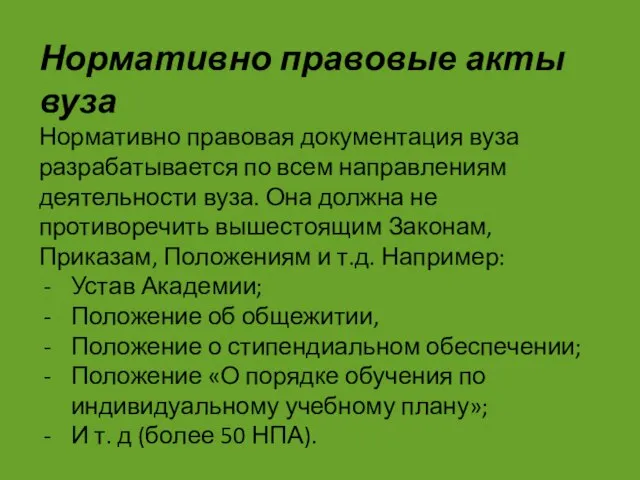 Нормативно правовые акты вуза

Нормативно правовая документация вуза разрабатывается по всем направлениям деятельности вуза. Она должна не противоречить вышестоящим Законам, Приказам, Положениям и т.д. Например:
- Устав Академии;
- Положение об общежитии,
- Положение о стипендиальном обеспечении;
- Положение «О порядке обучения по индивидуальному учебному плану»;
- И т. д (более 50 НПА).